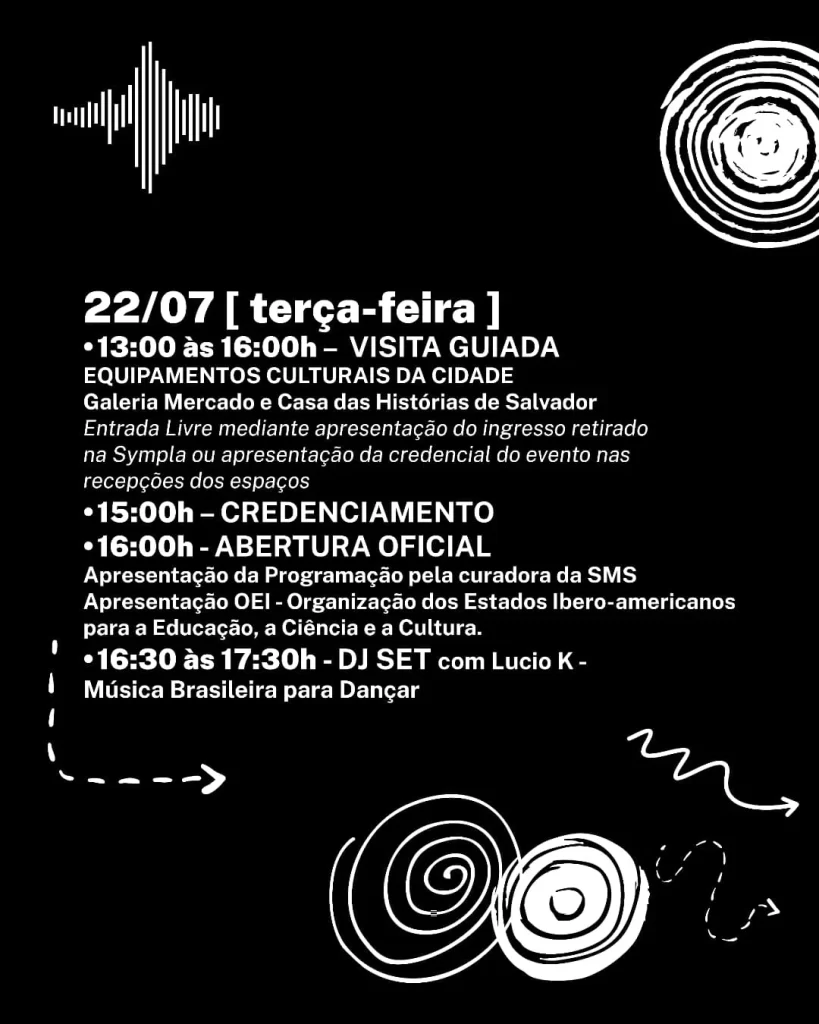 22/07 [ terça-feira ]

• 13:00 às 16:00h – VISITA GUIADA

EQUIPAMENTOS CULTURAIS DA CIDADE

Galeria Mercado e Casa das Histórias de Salvador

Entrada Livre mediante apresentação do ingresso retirado na Sympla ou apresentação da credencial do evento nas recepções dos espaços

• 15:00h – CREDENCIAMENTO

• 16:00h - ABERTURA OFICIAL

Apresentação da Programação pela curadora da SMS

Apresentação OEI - Organização dos Estados Ibero-americanos para a Educação, a Ciência e a Cultura.

• 16:30 às 17:30h - DJ SET com Lucio K - Música Brasileira para Dançar